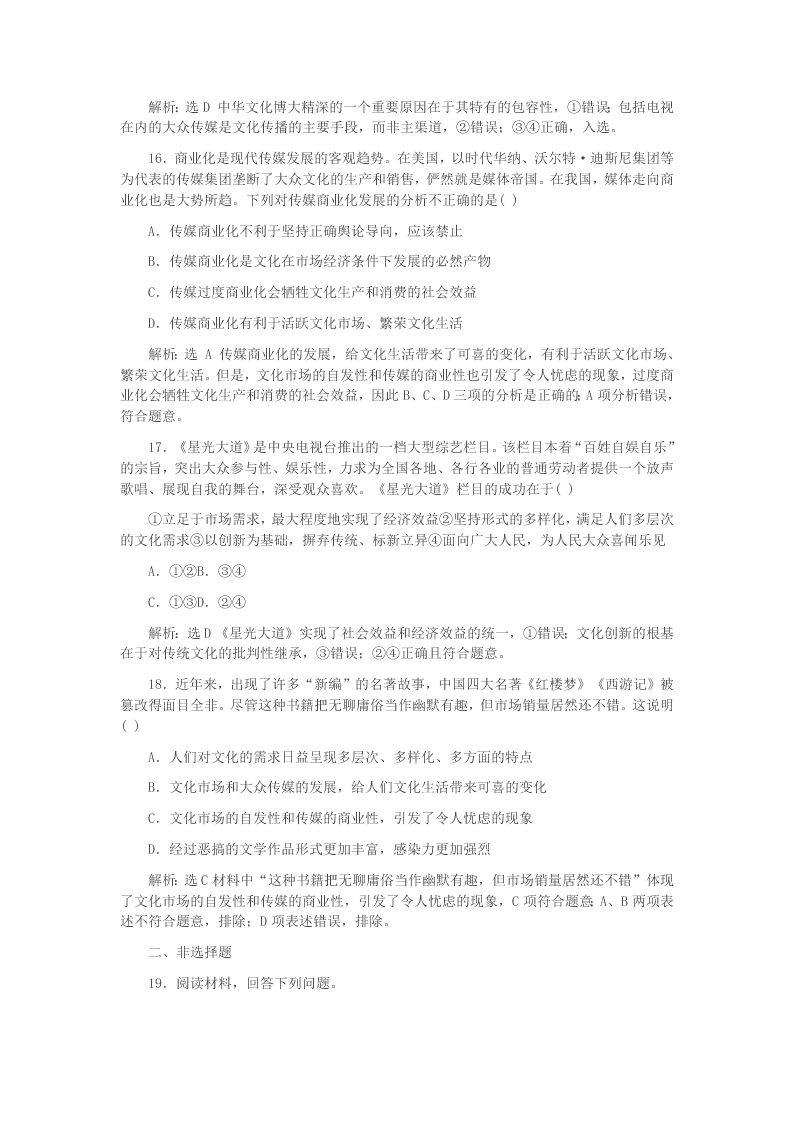 解析：选 D 中华文化博大精深的一个重要原因在于其特有的包容性，①错误；包括电视在内的大众传媒是文化传播的主要手段，而非主渠道，②错误；③④正确，入选。

16．商业化是现代传媒发展的客观趋势。在美国，以时代华纳、沃尔特·迪斯尼集团等为代表的传媒集团垄断了大众文化的生产和销售，俨然就是媒体帝国。在我国，媒体走向商业化也是大势所趋。下列对传媒商业化发展的分析不正确的是( )

A．传媒商业化不利于坚持正确舆论导向，应该禁止

B．传媒商业化是文化在市场经济条件下发展的必然产物

C．传媒过度商业化会牺牲文化生产和消费的社会效益

D．传媒商业化有利于活跃文化市场、繁荣文化生活

解析：选 A 传媒商业化的发展，给文化生活带来了可喜的变化，有利于活跃文化市场、繁荣文化生活。但是，文化市场的自发性和传媒的商业性也引发了令人忧虑的现象，过度商业化会牺牲文化生产和消费的社会效益，因此 B、C、D 三项的分析是正确的；A 项分析错误，符合题意。

17．《星光大道》是中央电视台推出的一档大型综艺栏目。该栏目本着“百姓自娱自乐”的宗旨，突出大众参与性、娱乐性，力求为全国各地、各行各业的普通劳动者提供一个放声歌唱、展现自我的舞台，深受观众喜欢。《星光大道》栏目的成功在于( )

①立足于市场需求，最大程度地实现了经济效益②坚持形式的多样化，满足人们多层次的文化需求③以创新为基础，摒弃传统、标新立异④面向广大人民，为人民大众喜闻乐见

A．①②B．③④

C．①③D．②④

解析：选 D 《星光大道》实现了社会效益和经济效益的统一，①错误；文化创新的根基在于对传统文化的批判性继承，③错误；②④正确且符合题意。

18．近年来，出现了许多“新编”的名著故事，中国四大名著《红楼梦》《西游记》被篡改得面目全非。尽管这种书籍把无聊庸俗当作幽默有趣，但市场销量居然还不错。这说明( )

A．人们对文化的需求日益呈现多层次、多样化、多方面的特点

B．文化市场和大众传媒的发展，给人们文化生活带来可喜的变化

C．文化市场的自发性和传媒的商业性，引发了令人忧虑的现象

D．经过恶搞的文学作品形式更加丰富，感染力更加强烈

解析：选 C 材料中“这种书籍把无聊庸俗当作幽默有趣，但市场销量居然还不错”体现了文化市场的自发性和传媒的商业性，引发了令人忧虑的现象，C 项符合题意；A、B 两项表述不符合题意，排除；D 项表述错误，排除。

二、非选择题

19．阅读材料，回答下列问题。